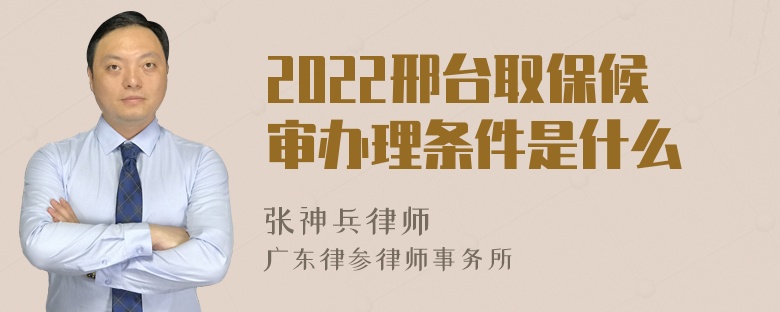 2022邢台取保候审办理条件是什么

张神兵律师
广东律参律师事务所